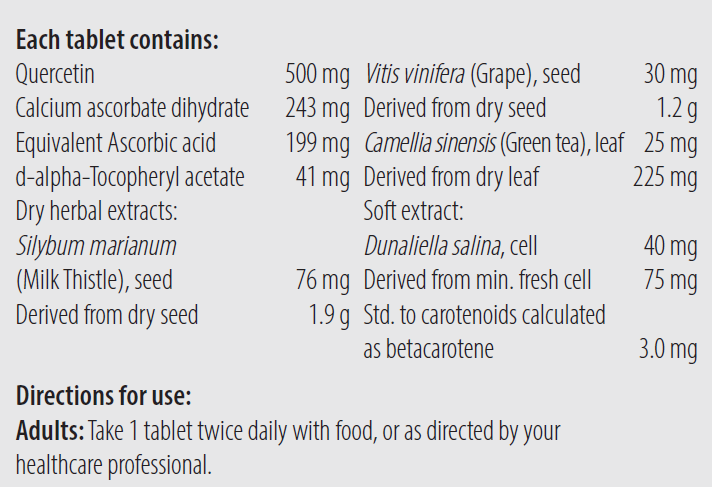 Each tablet contains:

Quercetin 500 mg
Calcium ascorbate dihydrate 243 mg
Equivalent Ascorbic acid 199 mg
d-alpha-Tocopheryl acetate 41 mg
Dry herbal extracts:
Silybum marianum
(Milk Thistle), seed 76 mg
Derived from dry seed 1.9 g

Vitis vinifera (Grape), seed 30 mg
Derived from dry seed 1.2 g
Camellia sinensis (Green tea), leaf 25 mg
Derived from dry leaf 225 mg
Soft extract:
Dunaliella salina, cell 40 mg
Derived from min. fresh cell 75 mg
Std. to carotenoids calculated
as betacarotene 3.0 mg

Directions for use:

Adults: Take 1 tablet twice daily with food, or as directed by your healthcare professional.